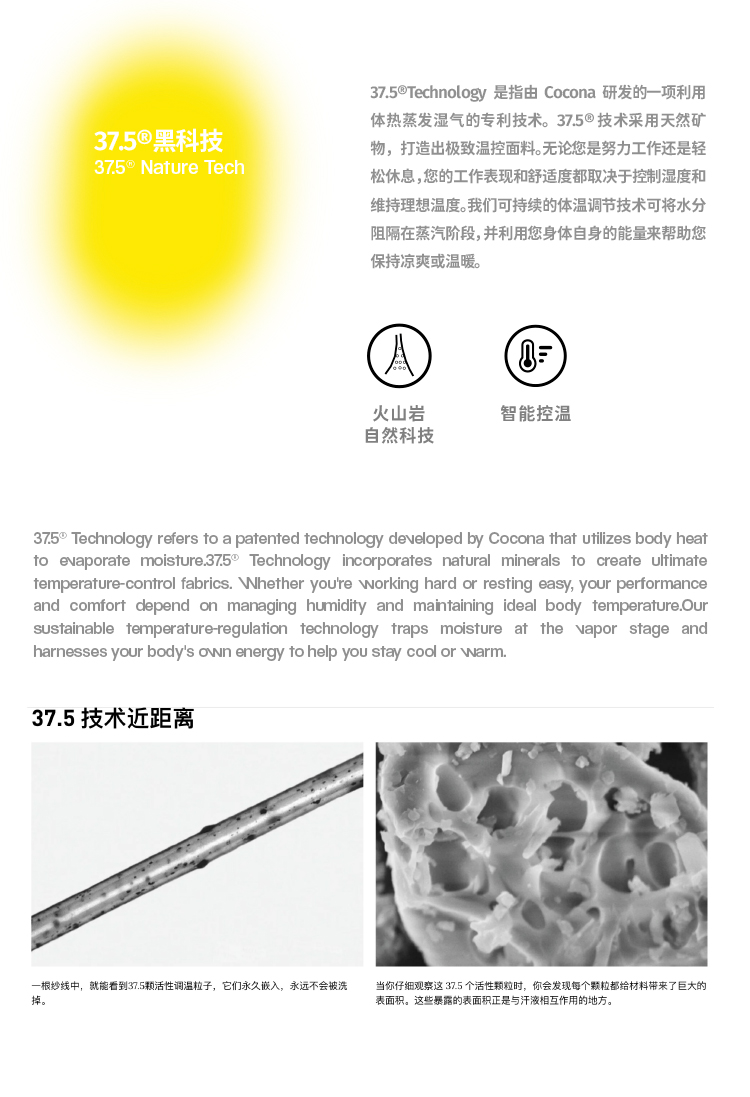 37.5®黑科技
37.5® Nature Tech

37.5®Technology 是指由 Cocona 研发的一项利用体热蒸发湿气的专利技术。37.5® 技术采用天然矿物，打造出极致温控面料。无论您是努力工作还是轻松休息，您的工作表现和舒适度都取决于控制湿度和维持理想温度。我们可持续的体温调节技术可将水分阻隔在蒸汽阶段，并利用您身体自身的能量来帮助您保持凉爽或温暖。

火山岩
自然科技

智能控温

37.5® Technology refers to a patented technology developed by Cocona that utilizes body heat to evaporate moisture.37.5® Technology incorporates natural minerals to create ultimate temperature-control fabrics. Whether you're working hard or resting easy, your performance and comfort depend on managing humidity and maintaining ideal body temperature.Our sustainable temperature-regulation technology traps moisture at the vapor stage and harnesses your body's own energy to help you stay cool or warm.

37.5 技术近距离

一根纱线中，就能看到37.5颗活性调温粒子，它们永久嵌入，永远不会被洗掉。

当你仔细观察这 37.5 个活性颗粒时，你会发现每个颗粒都给材料带来了巨大的表面积。这些暴露的表面积正是与汗液相互作用的地方。